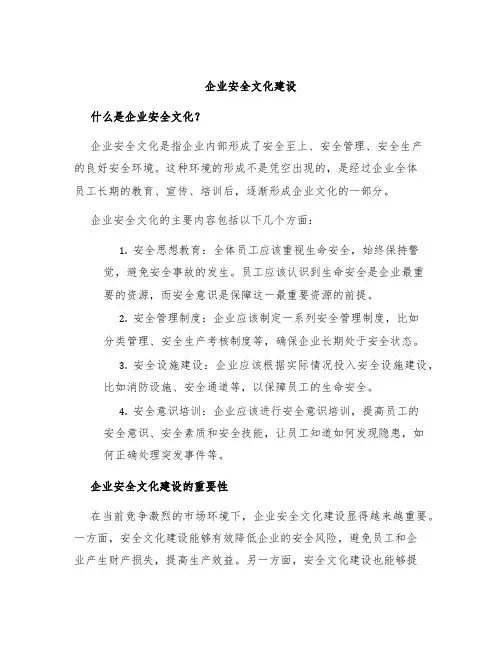 企业安全文化建设

什么是企业安全文化？

企业安全文化是指企业内部形成了安全至上、安全管理、安全生产的良好安全环境。这种环境的形成不是凭空出现的，是经过企业全体员工长期的教育、宣传、培训后，逐渐形成企业文化的一部分。

企业安全文化的主要内容包括以下几个方面：

1. 安全思想教育：全体员工应该重视生命安全，始终保持警觉，避免安全事故的发生。员工应该认识到生命安全是企业最重要的资源，而安全意识是保障这一最重要资源的前提。

2. 安全管理制度：企业应该制定一系列安全管理制度，比如分类管理、安全生产考核制度等，确保企业长期处于安全状态。

3. 安全设施建设：企业应该根据实际情况投入安全设施建设，比如消防设施、安全通道等，以保障员工的生命安全。

4. 安全意识培训：企业应该进行安全意识培训，提高员工的安全意识、安全素质和安全技能，让员工知道如何发现隐患，如何正确处理突发事件等。

企业安全文化建设的重要性

在当前竞争激烈的市场环境下，企业安全文化建设显得越来越重要。一方面，安全文化建设能够有效降低企业的安全风险，避免员工和企业产生财产损失，提高生产效益。另一方面，安全文化建设也能够提